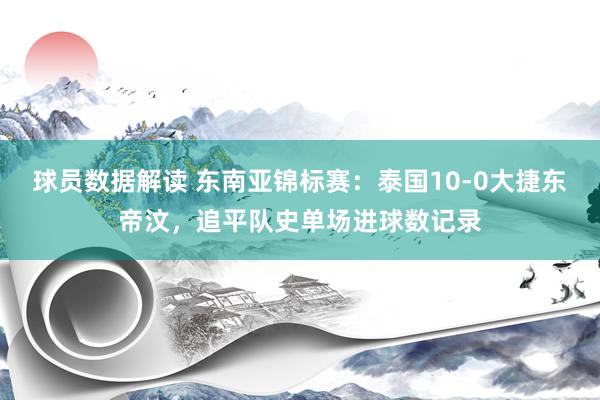 球员数据解读 东南亚锦标赛：泰国10-0大捷东帝汶，追平队史单场进球数记录